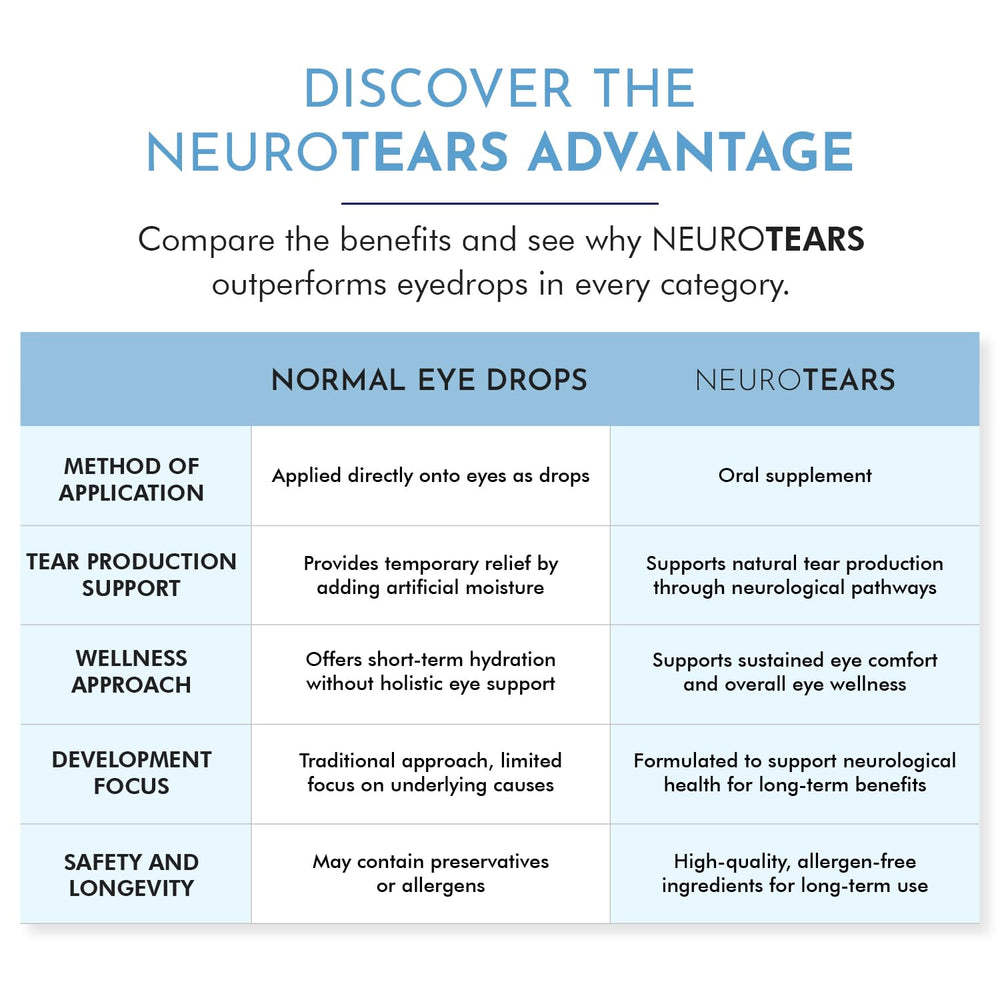 DISCOVER THE NEUROTEARS ADVANTAGE

Compare the benefits and see why NEUROTEARS outperforms eyedrops in every category.

| | NORMAL EYE DROPS | NEUROTEARS |
|---|---|---|
| METHOD OF APPLICATION | Applied directly onto eyes as drops | Oral supplement |
| TEAR PRODUCTION SUPPORT | Provides temporary relief by adding artificial moisture | Supports natural tear production through neurological pathways |
| WELLNESS APPROACH | Offers short-term hydration without holistic eye support | Supports sustained eye comfort and overall eye wellness |
| DEVELOPMENT FOCUS | Traditional approach, limited focus on underlying causes | Formulated to support neurological health for long-term benefits |
| SAFETY AND LONGEVITY | May contain preservatives or allergens | High-quality, allergen-free ingredients for long-term use |